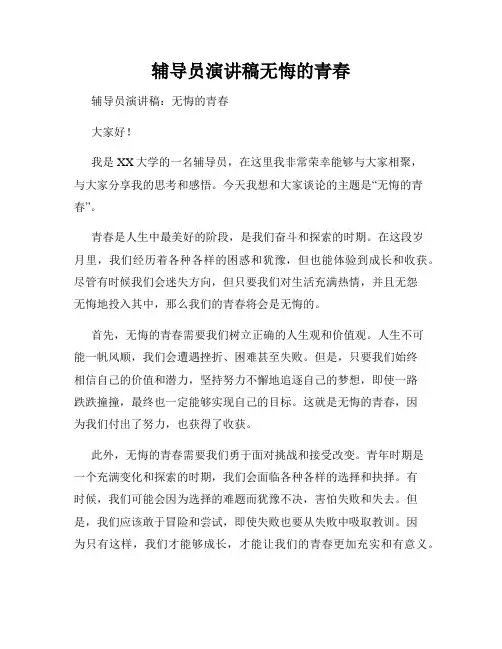 辅导员演讲稿无悔的青春

辅导员演讲稿：无悔的青春

大家好！

我是XX大学的一名辅导员，在这里我非常荣幸能够与大家相聚，与大家分享我的思考和感悟。今天我想和大家谈论的主题是“无悔的青春”。

青春是人生中最美好的阶段，是我们奋斗和探索的时期。在这段岁月里，我们经历着各种各样的困惑和犹豫，但也能体验到成长和收获。尽管有时候我们会迷失方向，但只要我们对生活充满热情，并且无怨无悔地投入其中，那么我们的青春将会是无悔的。

首先，无悔的青春需要我们树立正确的人生观和价值观。人生不可能一帆风顺，我们会遭遇挫折、困难甚至失败。但是，只要我们始终相信自己的价值和潜力，坚持努力不懈地追逐自己的梦想，即使一路跌跌撞撞，最终也一定能够实现自己的目标。这就是无悔的青春，因为我们付出了努力，也获得了收获。

此外，无悔的青春需要我们勇于面对挑战和接受改变。青年时期是一个充满变化和探索的时期，我们会面临各种各样的选择和抉择。有时候，我们可能会因为选择的难题而犹豫不决，害怕失败和失去。但是，我们应该敢于冒险和尝试，即使失败也要从失败中吸取教训。因为只有这样，我们才能够成长，才能让我们的青春更加充实和有意义。